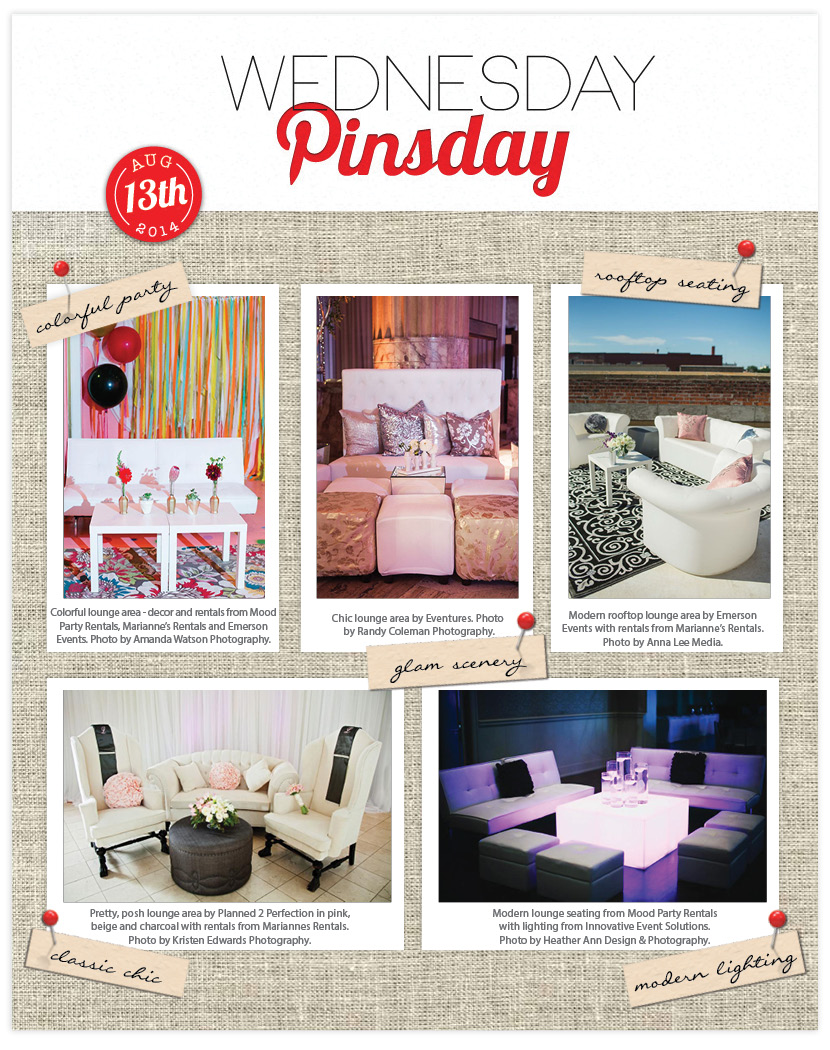 WEDNESDAY

Pinsday

AUG 13th 2014

colorful party

Colorful lounge area - decor and rentals from Mood Party Rentals, Marianne's Rentals and Emerson Events. Photo by Amanda Watson Photography.

Chic lounge area by Eventures. Photo by Randy Coleman Photography.

glam scenery

rooftop seating

Modern rooftop lounge area by Emerson Events with rentals from Marianne's Rentals. Photo by Anna Lee Media.

Pretty, posh lounge area by Planned 2 Perfection in pink, beige and charcoal with rentals from Mariannes Rentals. Photo by Kristen Edwards Photography.

classic chic

Modern lounge seating from Mood Party Rentals with lighting from Innovative Event Solutions. Photo by Heather Ann Design & Photography.

modern lighting